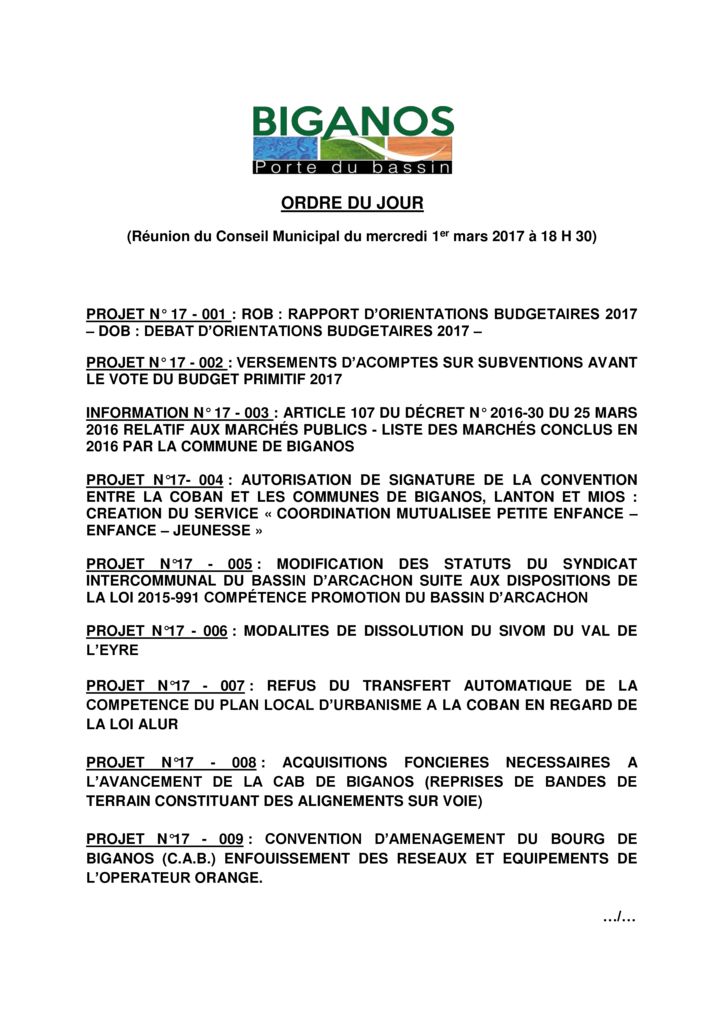 BIGANOS
Porte du bassin

ORDRE DU JOUR

(Réunion du Conseil Municipal du mercredi 1$^{er}$ mars 2017 à 18 H 30)

PROJET N° 17 - 001 : ROB : RAPPORT D'ORIENTATIONS BUDGETAIRES 2017 – DOB : DEBAT D'ORIENTATIONS BUDGETAIRES 2017 –

PROJET N° 17 - 002 : VERSEMENTS D'ACOMPTES SUR SUBVENTIONS AVANT LE VOTE DU BUDGET PRIMITIF 2017

INFORMATION N° 17 - 003 : ARTICLE 107 DU DÉCRET N° 2016-30 DU 25 MARS 2016 RELATIF AUX MARCHÉS PUBLICS - LISTE DES MARCHÉS CONCLUS EN 2016 PAR LA COMMUNE DE BIGANOS

PROJET N°17- 004 : AUTORISATION DE SIGNATURE DE LA CONVENTION ENTRE LA COBAN ET LES COMMUNES DE BIGANOS, LANTON ET MIOS : CREATION DU SERVICE « COORDINATION MUTUALISEE PETITE ENFANCE – ENFANCE – JEUNESSE »

PROJET N°17 - 005 : MODIFICATION DES STATUTS DU SYNDICAT INTERCOMMUNAL DU BASSIN D'ARCACHON SUITE AUX DISPOSITIONS DE LA LOI 2015-991 COMPÉTENCE PROMOTION DU BASSIN D'ARCACHON

PROJET N°17 - 006 : MODALITES DE DISSOLUTION DU SIVOM DU VAL DE L'EYRE

PROJET N°17 - 007 : REFUS DU TRANSFERT AUTOMATIQUE DE LA COMPETENCE DU PLAN LOCAL D'URBANISME A LA COBAN EN REGARD DE LA LOI ALUR

PROJET N°17 - 008 : ACQUISITIONS FONCIERES NECESSAIRES A L'AVANCEMENT DE LA CAB DE BIGANOS (REPRISES DE BANDES DE TERRAIN CONSTITUANT DES ALIGNEMENTS SUR VOIE)

PROJET N°17 - 009 : CONVENTION D'AMENAGEMENT DU BOURG DE BIGANOS (C.A.B.) ENFOUISSEMENT DES RESEAUX ET EQUIPEMENTS DE L'OPERATEUR ORANGE.

…/…